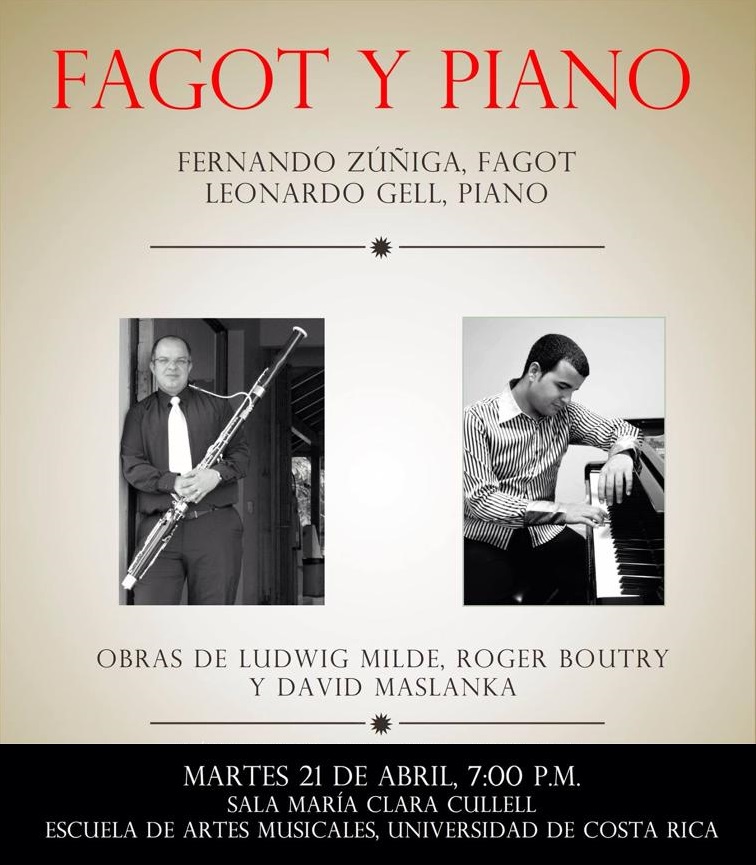 FAGOT Y PIANO

FERNANDO ZÚÑIGA, FAGOT
LEONARDO GELL, PIANO

OBRAS DE LUDWIG MILDE, ROGER BOUTRY
Y DAVID MASLANKA

MARTES 21 DE ABRIL, 7:00 P.M.
SALA MARÍA CLARA CULLELL
ESCUELA DE ARTES MUSICALES, UNIVERSIDAD DE COSTA RICA